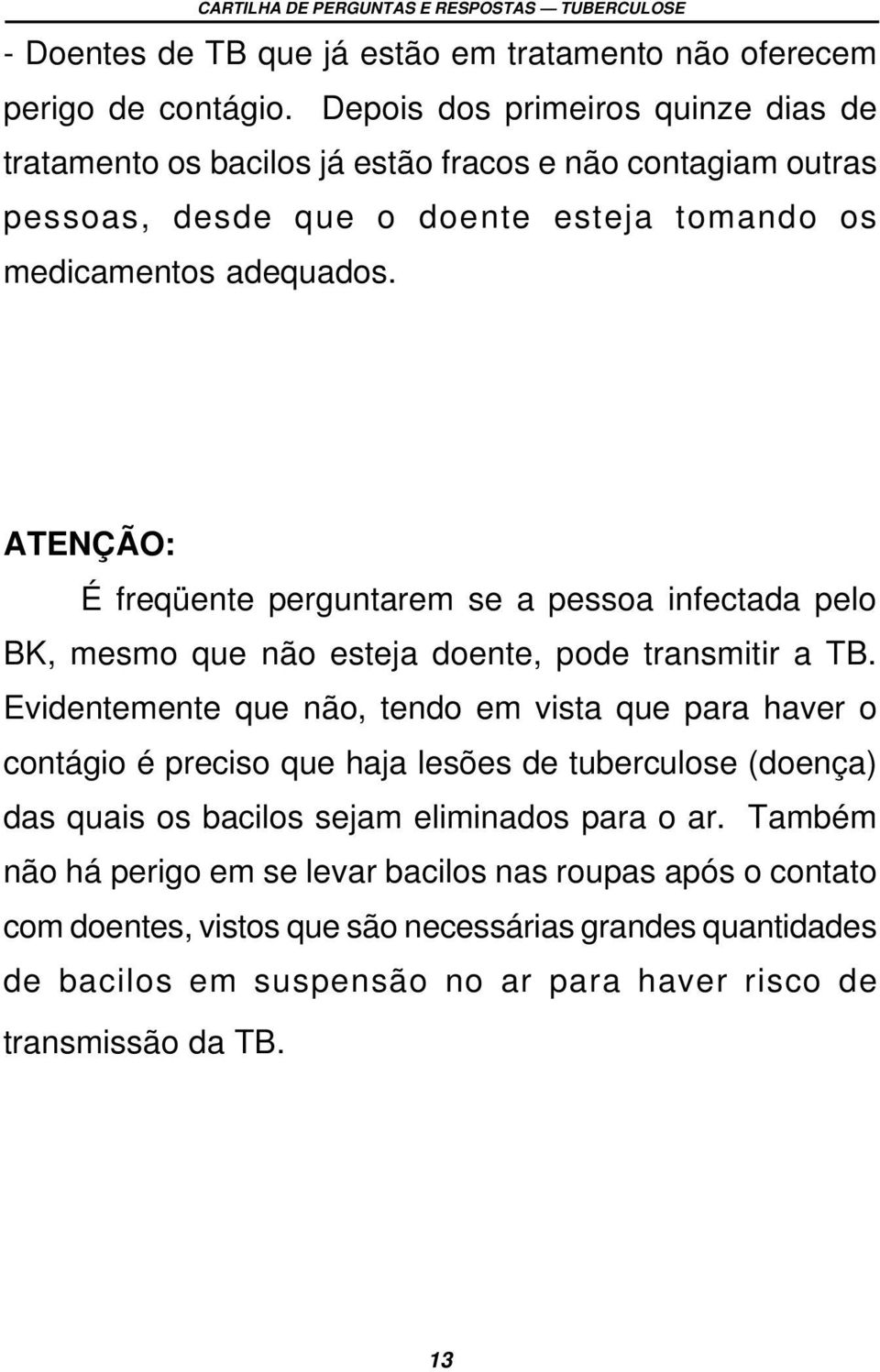 CARTILHA DE PERGUNTAS E RESPOSTAS — TUBERCULOSE

- Doentes de TB que já estão em tratamento não oferecem perigo de contágio. Depois dos primeiros quinze dias de tratamento os bacilos já estão fracos e não contagiam outras pessoas, desde que o doente esteja tomando os medicamentos adequados.

ATENÇÃO:

É freqüente perguntarem se a pessoa infectada pelo BK, mesmo que não esteja doente, pode transmitir a TB. Evidentemente que não, tendo em vista que para haver o contágio é preciso que haja lesões de tuberculose (doença) das quais os bacilos sejam eliminados para o ar. Também não há perigo em se levar bacilos nas roupas após o contato com doentes, vistos que são necessárias grandes quantidades de bacilos em suspensão no ar para haver risco de transmissão da TB.

13